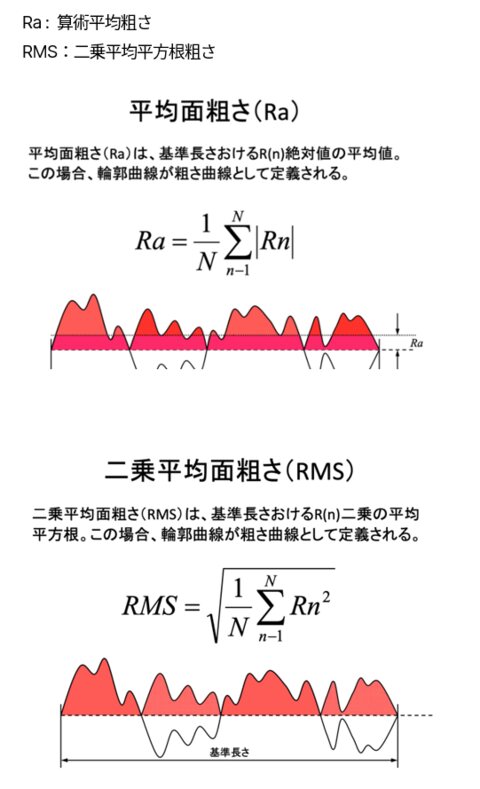 Ra：算術平均粗さ
RMS：二乗平均平方根粗さ

平均面粗さ(Ra)

平均面粗さ(Ra)は、基準長さおけるR(n)絶対値の平均値。この場合、輪郭曲線が粗さ曲線として定義される。

$Ra = \frac{1}{N}\sum_{n-1}^{N}|Rn|$

Ra

二乗平均面粗さ(RMS)

二乗平均面粗さ(RMS)は、基準長さおけるR(n)二乗の平均平方根。この場合、輪郭曲線が粗さ曲線として定義される。

$RMS = \sqrt{\frac{1}{N}\sum_{n-1}^{N}Rn^2}$

基準長さ